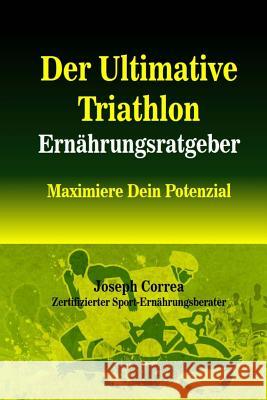 Der Ultimative Triathlon Ernährungsratgeber

Maximiere Dein Potenzial

Joseph Correa
Zertifizierter Sport-Ernährungsberater

Kraina Książek